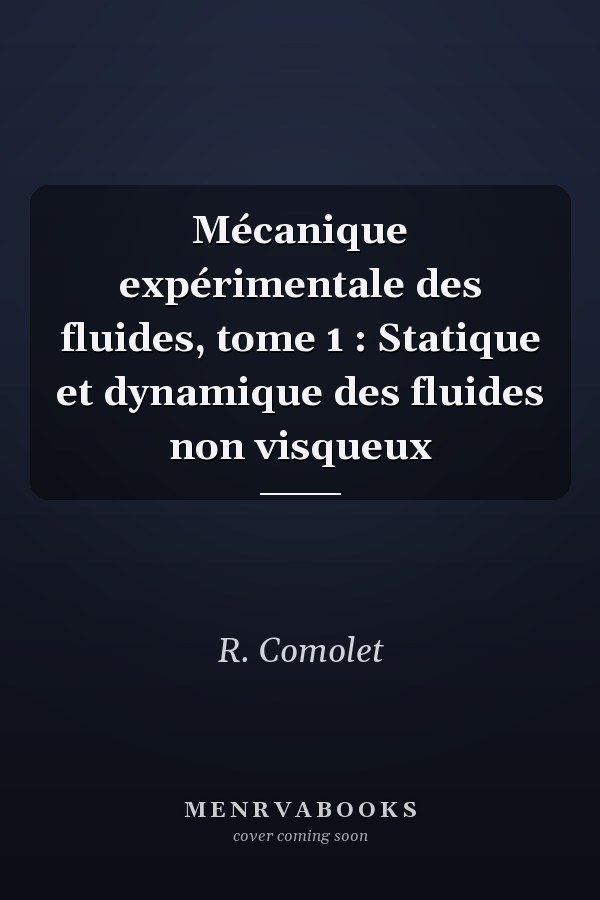 Mécanique expérimentale des fluides, tome 1 : Statique et dynamique des fluides non visqueux

R. Comolet

MENRVABOOKS
cover coming soon